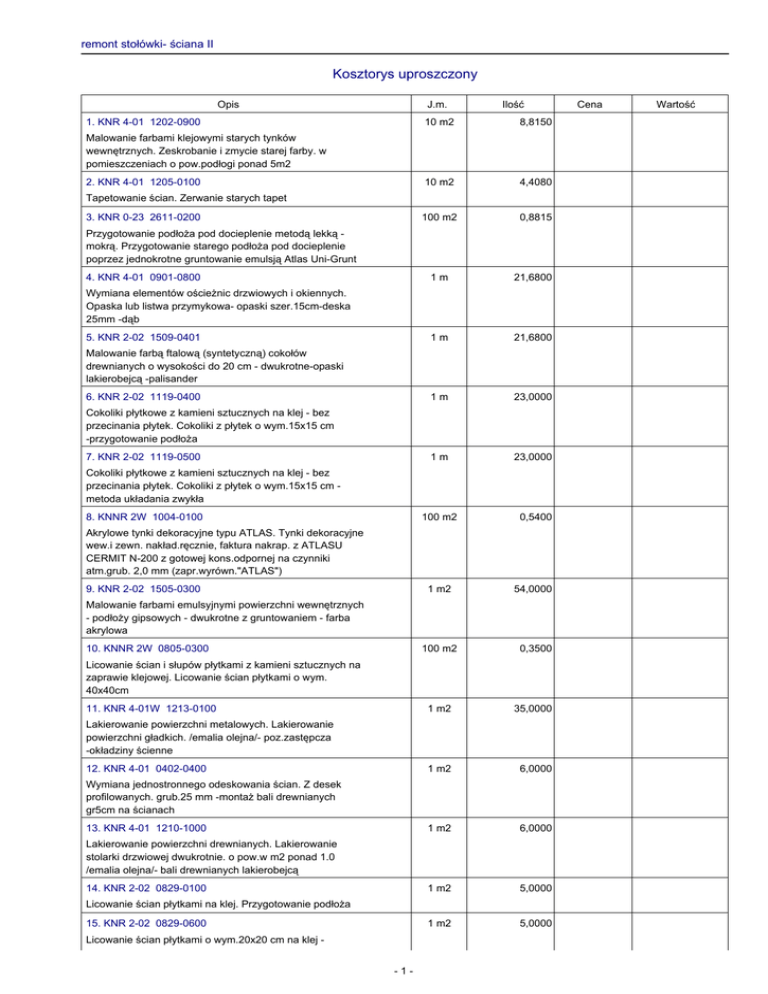 remont stołówki- ściana II

Kosztorys uproszczony

| Opis | J.m. | Ilość | Cena | Wartość |
|---|---|---|---|---|
| 1. KNR 4-01 1202-0900 Malowanie farbami klejowymi starych tynków wewnętrznych. Zeskrobanie i zmycie starej farby. w pomieszczeniach o pow.podłogi ponad 5m2 | 10 m2 | 8,8150 | | |
| 2. KNR 4-01 1205-0100 Tapetowanie ścian. Zerwanie starych tapet | 10 m2 | 4,4080 | | |
| 3. KNR 0-23 2611-0200 Przygotowanie podłoża pod docieplenie metodą lekką - mokrą. Przygotowanie starego podłoża pod docieplenie poprzez jednokrotne gruntowanie emulsją Atlas Uni-Grunt | 100 m2 | 0,8815 | | |
| 4. KNR 4-01 0901-0800 Wymiana elementów ościeżnic drzwiowych i okiennych. Opaska lub listwa przymykowa- opaski szer.15cm-deska 25mm -dąb | 1 m | 21,6800 | | |
| 5. KNR 2-02 1509-0401 Malowanie farbą ftalową (syntetyczną) cokołów drewnianych o wysokości do 20 cm - dwukrotne-opaski lakierobejcą -palisander | 1 m | 21,6800 | | |
| 6. KNR 2-02 1119-0400 Cokoliki płytkowe z kamieni sztucznych na klej - bez przecinania płytek. Cokoliki z płytek o wym.15x15 cm -przygotowanie podłoża | 1 m | 23,0000 | | |
| 7. KNR 2-02 1119-0500 Cokoliki płytkowe z kamieni sztucznych na klej - bez przecinania płytek. Cokoliki z płytek o wym.15x15 cm - metoda układania zwykła | 1 m | 23,0000 | | |
| 8. KNNR 2W 1004-0100 Akrylowe tynki dekoracyjne typu ATLAS. Tynki dekoracyjne wew.i zewn. nakład.ręcznie, faktura nakrap. z ATLASU CERMIT N-200 z gotowej kons.odpornej na czynniki atm.grub. 2,0 mm (zapr.wyrówn."ATLAS") | 100 m2 | 0,5400 | | |
| 9. KNR 2-02 1505-0300 Malowanie farbami emulsyjnymi powierzchni wewnętrznych - podłoży gipsowych - dwukrotne z gruntowaniem - farba akrylowa | 1 m2 | 54,0000 | | |
| 10. KNNR 2W 0805-0300 Licowanie ścian i słupów płytkami z kamieni sztucznych na zaprawie klejowej. Licowanie ścian płytkami o wym. 40x40cm | 100 m2 | 0,3500 | | |
| 11. KNR 4-01W 1213-0100 Lakierowanie powierzchni metalowych. Lakierowanie powierzchni gładkich. /emalia olejna/- poz.zastępcza -okładziny ścienne | 1 m2 | 35,0000 | | |
| 12. KNR 4-01 0402-0400 Wymiana jednostronnego odeskowania ścian. Z desek profilowanych. grub.25 mm -montaż bali drewnianych gr5cm na ścianach | 1 m2 | 6,0000 | | |
| 13. KNR 4-01 1210-1000 Lakierowanie powierzchni drewnianych. Lakierowanie stolarki drzwiowej dwukrotnie. o pow.w m2 ponad 1.0 /emalia olejna/- bali drewnianych lakierobejcą | 1 m2 | 6,0000 | | |
| 14. KNR 2-02 0829-0100 Licowanie ścian płytkami na klej. Przygotowanie podłoża | 1 m2 | 5,0000 | | |
| 15. KNR 2-02 0829-0600 Licowanie ścian płytkami o wym.20x20 cm na klej - | 1 m2 | 5,0000 | | |

- 1 -